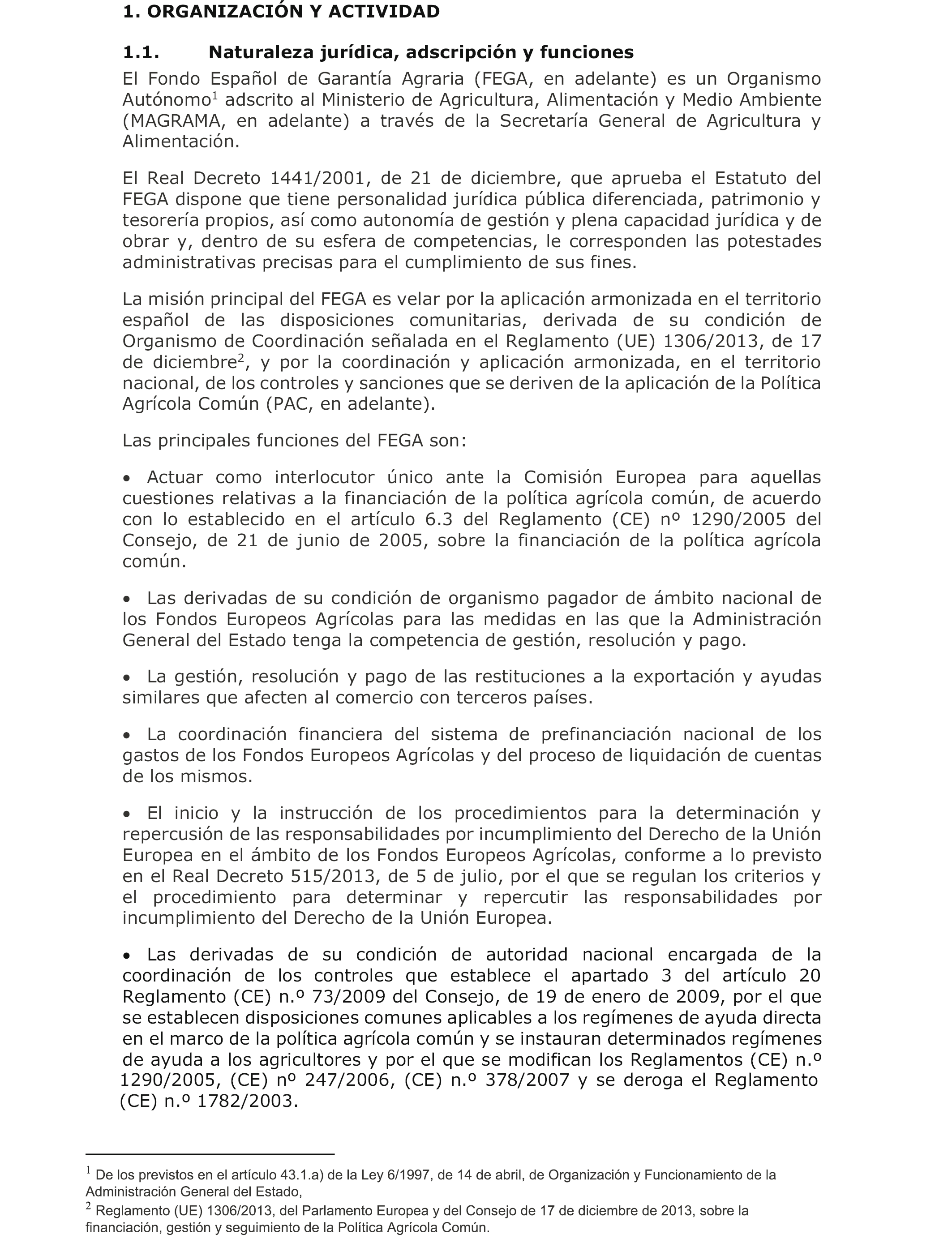 1. ORGANIZACIÓN Y ACTIVIDAD

1.1. Naturaleza jurídica, adscripción y funciones

El Fondo Español de Garantía Agraria (FEGA, en adelante) es un Organismo Autónomo$^1$ adscrito al Ministerio de Agricultura, Alimentación y Medio Ambiente (MAGRAMA, en adelante) a través de la Secretaría General de Agricultura y Alimentación.

El Real Decreto 1441/2001, de 21 de diciembre, que aprueba el Estatuto del FEGA dispone que tiene personalidad jurídica pública diferenciada, patrimonio y tesorería propios, así como autonomía de gestión y plena capacidad jurídica y de obrar y, dentro de su esfera de competencias, le corresponden las potestades administrativas precisas para el cumplimiento de sus fines.

La misión principal del FEGA es velar por la aplicación armonizada en el territorio español de las disposiciones comunitarias, derivada de su condición de Organismo de Coordinación señalada en el Reglamento (UE) 1306/2013, de 17 de diciembre$^2$, y por la coordinación y aplicación armonizada, en el territorio nacional, de los controles y sanciones que se deriven de la aplicación de la Política Agrícola Común (PAC, en adelante).

Las principales funciones del FEGA son:

• Actuar como interlocutor único ante la Comisión Europea para aquellas cuestiones relativas a la financiación de la política agrícola común, de acuerdo con lo establecido en el artículo 6.3 del Reglamento (CE) nº 1290/2005 del Consejo, de 21 de junio de 2005, sobre la financiación de la política agrícola común.

• Las derivadas de su condición de organismo pagador de ámbito nacional de los Fondos Europeos Agrícolas para las medidas en las que la Administración General del Estado tenga la competencia de gestión, resolución y pago.

• La gestión, resolución y pago de las restituciones a la exportación y ayudas similares que afecten al comercio con terceros países.

• La coordinación financiera del sistema de prefinanciación nacional de los gastos de los Fondos Europeos Agrícolas y del proceso de liquidación de cuentas de los mismos.

• El inicio y la instrucción de los procedimientos para la determinación y repercusión de las responsabilidades por incumplimiento del Derecho de la Unión Europea en el ámbito de los Fondos Europeos Agrícolas, conforme a lo previsto en el Real Decreto 515/2013, de 5 de julio, por el que se regulan los criterios y el procedimiento para determinar y repercutir las responsabilidades por incumplimiento del Derecho de la Unión Europea.

• Las derivadas de su condición de autoridad nacional encargada de la coordinación de los controles que establece el apartado 3 del artículo 20 Reglamento (CE) n.º 73/2009 del Consejo, de 19 de enero de 2009, por el que se establecen disposiciones comunes aplicables a los regímenes de ayuda directa en el marco de la política agrícola común y se instauran determinados regímenes de ayuda a los agricultores y por el que se modifican los Reglamentos (CE) n.º 1290/2005, (CE) nº 247/2006, (CE) n.º 378/2007 y se deroga el Reglamento (CE) n.º 1782/2003.

$^1$ De los previstos en el artículo 43.1.a) de la Ley 6/1997, de 14 de abril, de Organización y Funcionamiento de la Administración General del Estado,
$^2$ Reglamento (UE) 1306/2013, del Parlamento Europea y del Consejo de 17 de diciembre de 2013, sobre la financiación, gestión y seguimiento de la Política Agrícola Común.